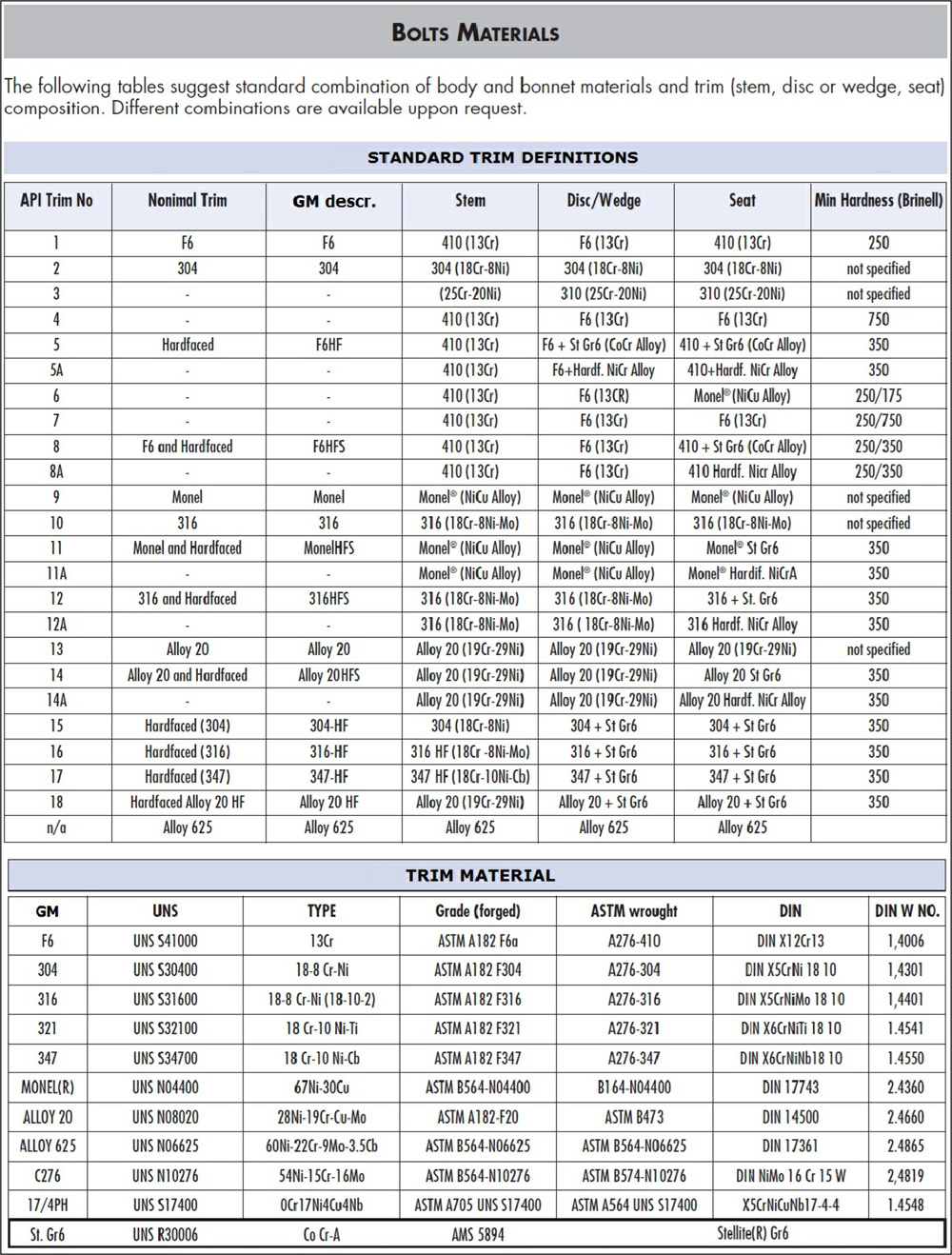 BOLTS MATERIALS

The following tables suggest standard combination of body and bonnet materials and trim (stem, disc or wedge, seat) composition. Different combinations are available uppon request.

STANDARD TRIM DEFINITIONS

| API Trim No | Nonimal Trim | GM descr. | Stem | Disc/Wedge | Seat | Min Hardness (Brinell) |
|---|---|---|---|---|---|---|
| 1 | F6 | F6 | 410 (13Cr) | F6 (13Cr) | 410 (13Cr) | 250 |
| 2 | 304 | 304 | 304 (18Cr-8Ni) | 304 (18Cr-8Ni) | 304 (18Cr-8Ni) | not specified |
| 3 | - | - | (25Cr-20Ni) | 310 (25Cr-20Ni) | 310 (25Cr-20Ni) | not specified |
| 4 | - | - | 410 (13Cr) | F6 (13Cr) | F6 (13Cr) | 750 |
| 5 | Hardfaced | F6HF | 410 (13Cr) | F6 + St Gr6 (CoCr Alloy) | 410 + St Gr6 (CoCr Alloy) | 350 |
| 5A | - | - | 410 (13Cr) | F6+Hardf. NiCr Alloy | 410+Hardf. NiCr Alloy | 350 |
| 6 | - | - | 410 (13Cr) | F6 (13CR) | Monel® (NiCu Alloy) | 250/175 |
| 7 | - | - | 410 (13Cr) | F6 (13Cr) | F6 (13Cr) | 250/750 |
| 8 | F6 and Hardfaced | F6HFS | 410 (13Cr) | F6 (13Cr) | 410 + St Gr6 (CoCr Alloy) | 250/350 |
| 8A | - | - | 410 (13Cr) | F6 (13Cr) | 410 Hardf. Nicr Alloy | 250/350 |
| 9 | Monel | Monel | Monel® (NiCu Alloy) | Monel® (NiCu Alloy) | Monel® (NiCu Alloy) | not specified |
| 10 | 316 | 316 | 316 (18Cr-8Ni-Mo) | 316 (18Cr-8Ni-Mo) | 316 (18Cr-8Ni-Mo) | not specified |
| 11 | Monel and Hardfaced | MonelHFS | Monel® (NiCu Alloy) | Monel® (NiCu Alloy) | Monel® St Gr6 | 350 |
| 11A | - | - | Monel® (NiCu Alloy) | Monel® (NiCu Alloy) | Monel® Hardif. NiCrA | 350 |
| 12 | 316 and Hardfaced | 316HFS | 316 (18Cr-8Ni-Mo) | 316 (18Cr-8Ni-Mo) | 316 + St. Gr6 | 350 |
| 12A | - | - | 316 (18Cr-8Ni-Mo) | 316 ( 18Cr-8Ni-Mo) | 316 Hardf. NiCr Alloy | 350 |
| 13 | Alloy 20 | Alloy 20 | Alloy 20 (19Cr-29Ni) | Alloy 20 (19Cr-29Ni) | Alloy 20 (19Cr-29Ni) | not specified |
| 14 | Alloy 20 and Hardfaced | Alloy 20HFS | Alloy 20 (19Cr-29Ni) | Alloy 20 (19Cr-29Ni) | Alloy 20 St Gr6 | 350 |
| 14A | - | - | Alloy 20 (19Cr-29Ni) | Alloy 20 (19Cr-29Ni) | Alloy 20 Hardf. NiCr Alloy | 350 |
| 15 | Hardfaced (304) | 304-HF | 304 (18Cr-8Ni) | 304 + St Gr6 | 304 + St Gr6 | 350 |
| 16 | Hardfaced (316) | 316-HF | 316 HF (18Cr -8Ni-Mo) | 316 + St Gr6 | 316 + St Gr6 | 350 |
| 17 | Hardfaced (347) | 347-HF | 347 HF (18Cr-10Ni-Cb) | 347 + St Gr6 | 347 + St Gr6 | 350 |
| 18 | Hardfaced Alloy 20 HF | Alloy 20 HF | Alloy 20 (19Cr-29Ni) | Alloy 20 + St Gr6 | Alloy 20 + St Gr6 | 350 |
| n/a | Alloy 625 | Alloy 625 | Alloy 625 | Alloy 625 | Alloy 625 | |

TRIM MATERIAL

| GM | UNS | TYPE | Grade (forged) | ASTM wrought | DIN | DIN W NO. |
|---|---|---|---|---|---|---|
| F6 | UNS S41000 | 13Cr | ASTM A182 F6a | A276-410 | DIN X12Cr13 | 1,4006 |
| 304 | UNS S30400 | 18-8 Cr-Ni | ASTM A182 F304 | A276-304 | DIN X5CrNi 18 10 | 1,4301 |
| 316 | UNS S31600 | 18-8 Cr-Ni (18-10-2) | ASTM A182 F316 | A276-316 | DIN X5CrNiMo 18 10 | 1,4401 |
| 321 | UNS S32100 | 18 Cr-10 Ni-Ti | ASTM A182 F321 | A276-321 | DIN X6CrNiTi 18 10 | 1.4541 |
| 347 | UNS S34700 | 18 Cr-10 Ni-Cb | ASTM A182 F347 | A276-347 | DIN X6CrNiNb18 10 | 1.4550 |
| MONEL(R) | UNS N04400 | 67Ni-30Cu | ASTM B564-N04400 | B164-N04400 | DIN 17743 | 2.4360 |
| ALLOY 20 | UNS N08020 | 28Ni-19Cr-Cu-Mo | ASTM A182-F20 | ASTM B473 | DIN 14500 | 2.4660 |
| ALLOY 625 | UNS N06625 | 60Ni-22Cr-9Mo-3.5Cb | ASTM B564-N06625 | ASTM B564-N06625 | DIN 17361 | 2.4865 |
| C276 | UNS N10276 | 54Ni-15Cr-16Mo | ASTM B564-N10276 | ASTM B574-N10276 | DIN NiMo 16 Cr 15 W | 2,4819 |
| 17/4PH | UNS S17400 | 0Cr17Ni4Cu4Nb | ASTM A705 UNS S17400 | ASTM A564 UNS S17400 | X5CrNiCuNb17-4-4 | 1.4548 |
| St. Gr6 | UNS R30006 | Co Cr-A | AMS 5894 | | Stellite(R) Gr6 | |